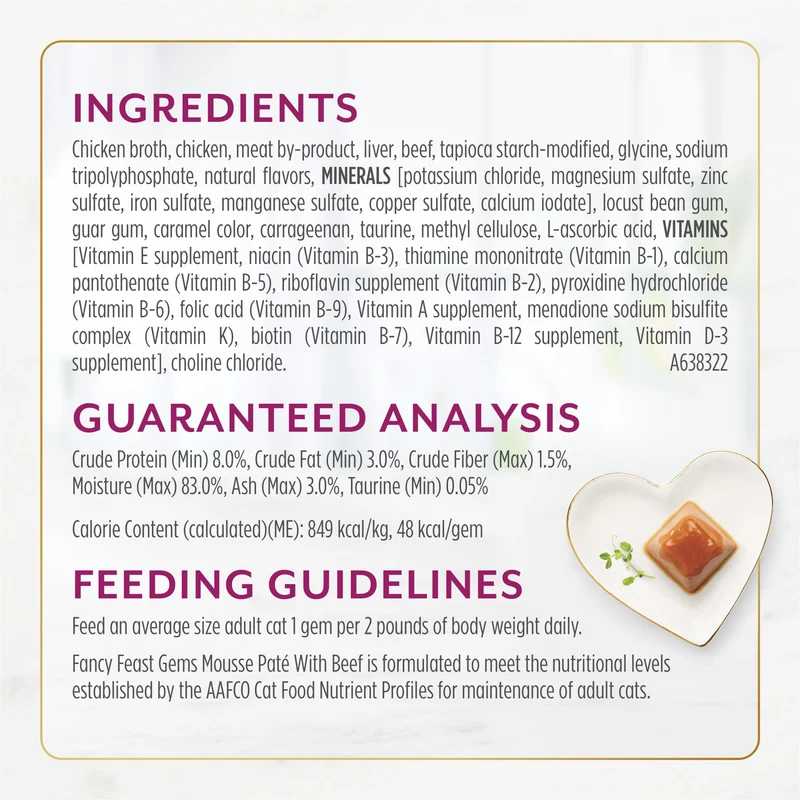 INGREDIENTS

Chicken broth, chicken, meat by-product, liver, beef, tapioca starch-modified, glycine, sodium tripolyphosphate, natural flavors, MINERALS [potassium chloride, magnesium sulfate, zinc sulfate, iron sulfate, manganese sulfate, copper sulfate, calcium iodate], locust bean gum, guar gum, caramel color, carrageenan, taurine, methyl cellulose, L-ascorbic acid, VITAMINS [Vitamin E supplement, niacin (Vitamin B-3), thiamine mononitrate (Vitamin B-1), calcium pantothenate (Vitamin B-5), riboflavin supplement (Vitamin B-2), pyroxidine hydrochloride (Vitamin B-6), folic acid (Vitamin B-9), Vitamin A supplement, menadione sodium bisulfite complex (Vitamin K), biotin (Vitamin B-7), Vitamin B-12 supplement, Vitamin D-3 supplement], choline chloride. A638322

GUARANTEED ANALYSIS

Crude Protein (Min) 8.0%, Crude Fat (Min) 3.0%, Crude Fiber (Max) 1.5%, Moisture (Max) 83.0%, Ash (Max) 3.0%, Taurine (Min) 0.05%

Calorie Content (calculated)(ME): 849 kcal/kg, 48 kcal/gem

FEEDING GUIDELINES

Feed an average size adult cat 1 gem per 2 pounds of body weight daily.

Fancy Feast Gems Mousse Paté With Beef is formulated to meet the nutritional levels established by the AAFCO Cat Food Nutrient Profiles for maintenance of adult cats.